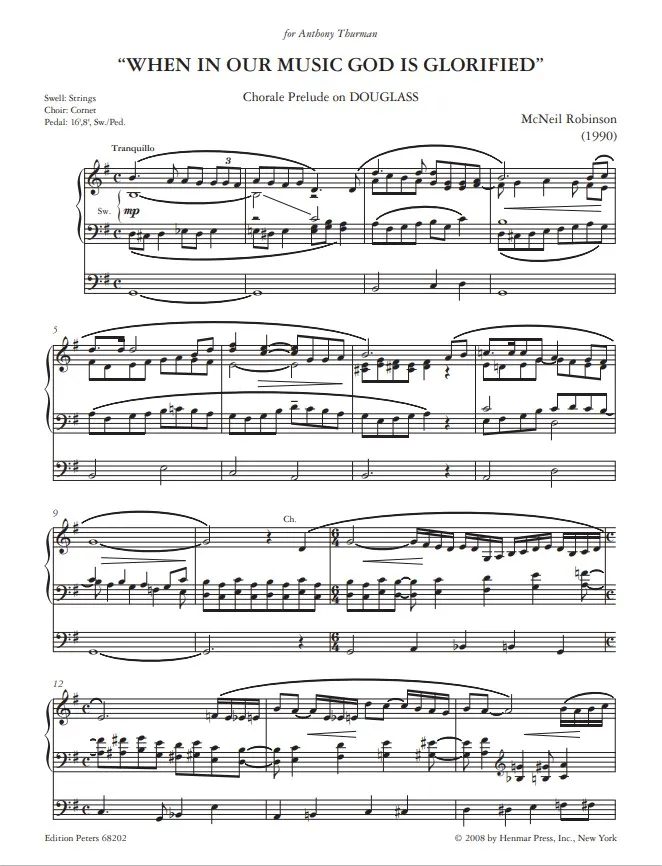 for Anthony Thurman

"WHEN IN OUR MUSIC GOD IS GLORIFIED"

Chorale Prelude on DOUGLASS

Swell: Strings
Choir: Cornet
Pedal: 16',8', Sw./Ped.

McNeil Robinson
(1990)

Tranquillo

3

Sw.

mp

5

9

Ch.

12

Edition Peters 68202

© 2008 by Henmar Press, Inc., New York